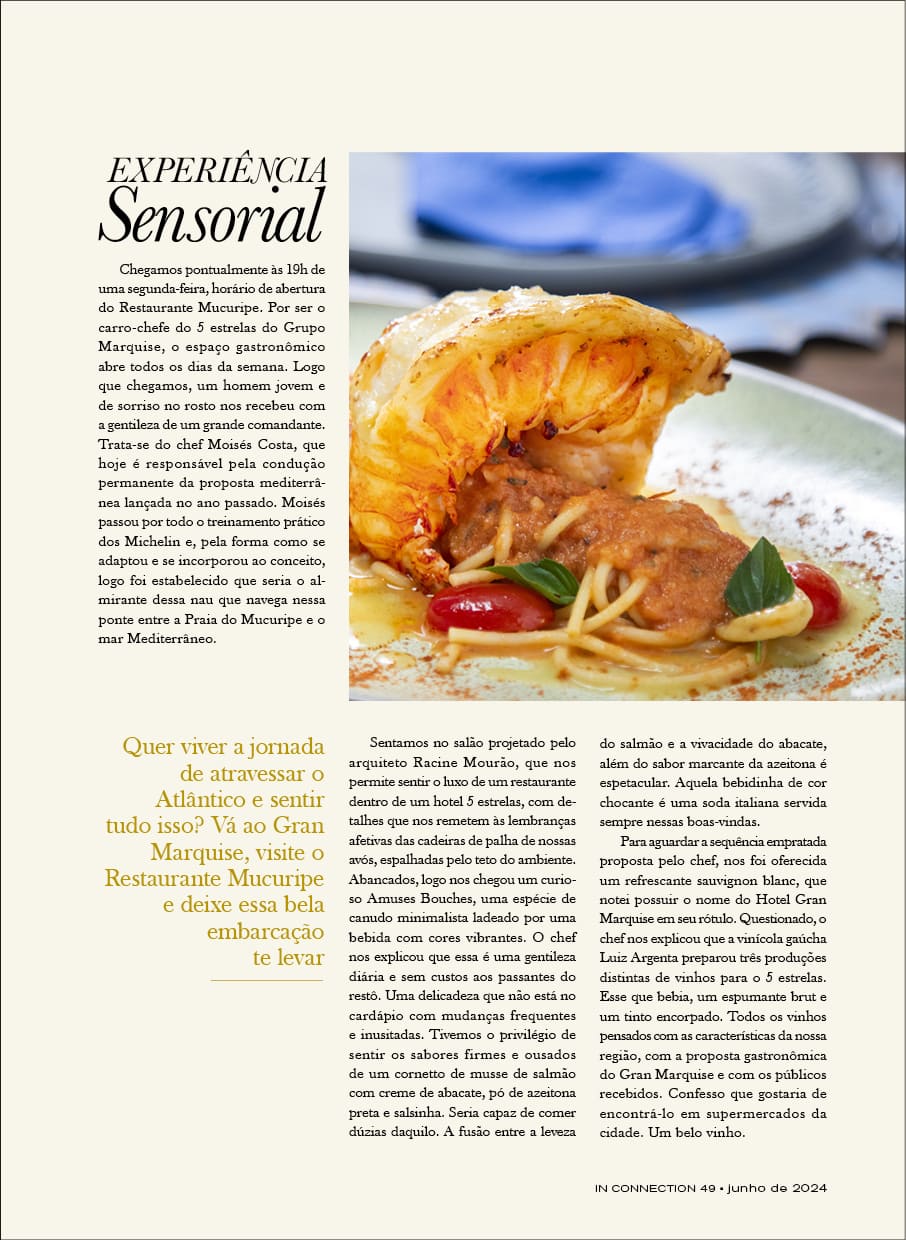 EXPERIÊNCIA
Sensorial

Chegamos pontualmente às 19h de uma segunda-feira, horário de abertura do Restaurante Mucuripe. Por ser o carro-chefe do 5 estrelas do Grupo Marquise, o espaço gastronômico abre todos os dias da semana. Logo que chegamos, um homem jovem e de sorriso no rosto nos recebeu com a gentileza de um grande comandante. Trata-se do chef Moisés Costa, que hoje é responsável pela condução permanente da proposta mediterrânea lançada no ano passado. Moisés passou por todo o treinamento prático dos Michelin e, pela forma como se adaptou e se incorporou ao conceito, logo foi estabelecido que seria o almirante dessa nau que navega nessa ponte entre a Praia do Mucuripe e o mar Mediterrâneo.

Quer viver a jornada de atravessar o Atlântico e sentir tudo isso? Vá ao Gran Marquise, visite o Restaurante Mucuripe e deixe essa bela embarcação te levar

Sentamos no salão projetado pelo arquiteto Racine Mourão, que nos permite sentir o luxo de um restaurante dentro de um hotel 5 estrelas, com detalhes que nos remetem às lembranças afetivas das cadeiras de palha de nossas avós, espalhadas pelo teto do ambiente. Abancados, logo nos chegou um curioso Amuses Bouches, uma espécie de canudo minimalista ladeado por uma bebida com cores vibrantes. O chef nos explicou que essa é uma gentileza diária e sem custos aos passantes do restô. Uma delicadeza que não está no cardápio com mudanças frequentes e inusitadas. Tivemos o privilégio de sentir os sabores firmes e ousados de um cornetto de musse de salmão com creme de abacate, pó de azeitona preta e salsinha. Seria capaz de comer dúzias daquilo. A fusão entre a leveza do salmão e a vivacidade do abacate, além do sabor marcante da azeitona é espetacular. Aquela bebidinha de cor chocante é uma soda italiana servida sempre nessas boas-vindas.

Para aguardar a sequência empratada proposta pelo chef, nos foi oferecida um refrescante sauvignon blanc, que notei possuir o nome do Hotel Gran Marquise em seu rótulo. Questionado, o chef nos explicou que a vinícola gaúcha Luiz Argenta preparou três produções distintas de vinhos para o 5 estrelas. Esse que bebia, um espumante brut e um tinto encorpado. Todos os vinhos pensados com as características da nossa região, com a proposta gastronômica do Gran Marquise e com os públicos recebidos. Confesso que gostaria de encontrá-lo em supermercados da cidade. Um belo vinho.

IN CONNECTION 49 • junho de 2024